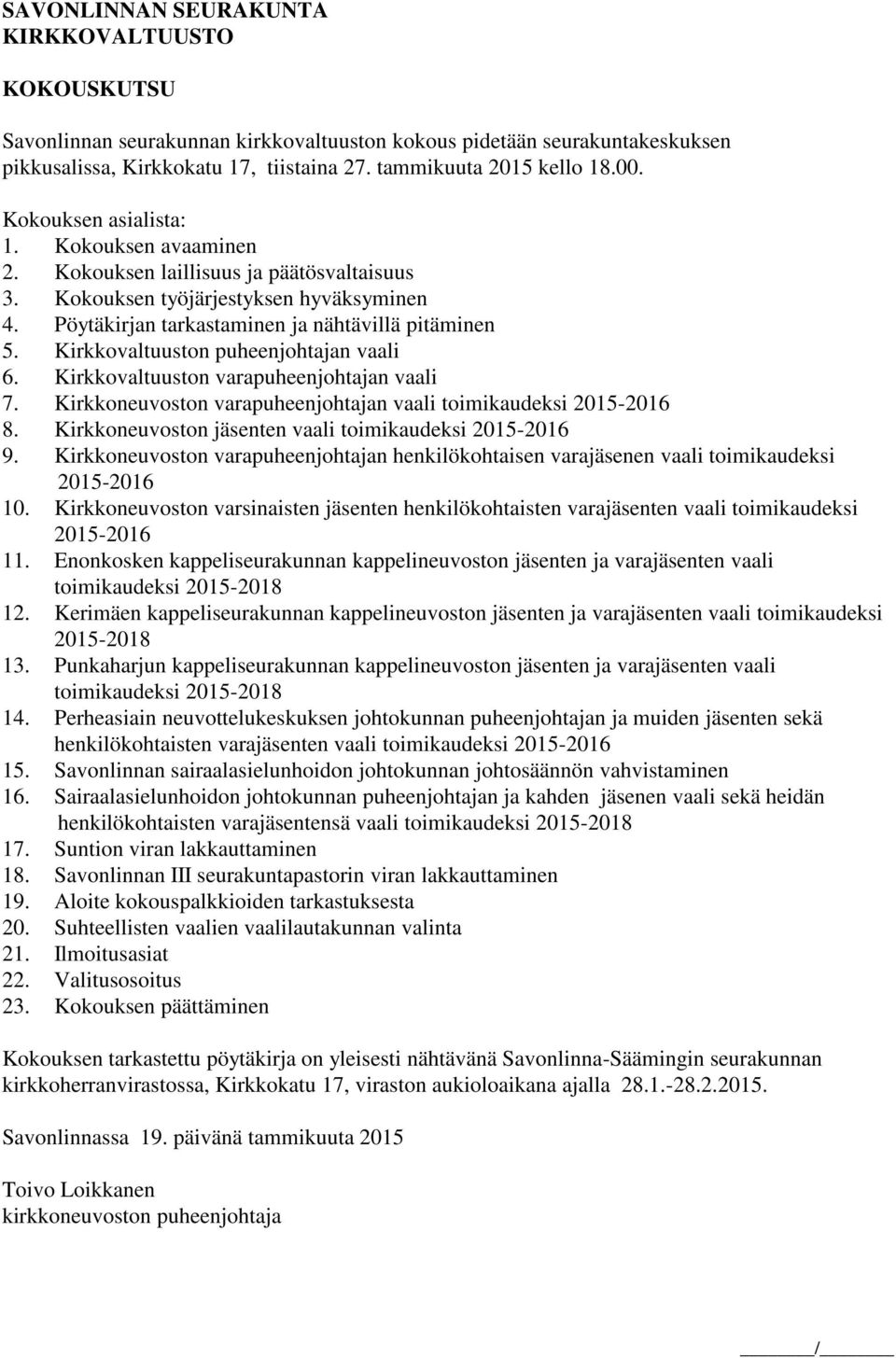 SAVONLINNAN SEURAKUNTA
KIRKKOVALTUUSTO

KOKOUSKUTSU

Savonlinnan seurakunnan kirkkovaltuuston kokous pidetään seurakuntakeskuksen pikkusalissa, Kirkkokatu 17, tiistaina 27. tammikuuta 2015 kello 18.00.

Kokouksen asialista:
1. Kokouksen avaaminen
2. Kokouksen laillisuus ja päätösvaltaisuus
3. Kokouksen työjärjestyksen hyväksyminen
4. Pöytäkirjan tarkastaminen ja nähtävillä pitäminen
5. Kirkkovaltuuston puheenjohtajan vaali
6. Kirkkovaltuuston varapuheenjohtajan vaali
7. Kirkkoneuvoston varapuheenjohtajan vaali toimikaudeksi 2015-2016
8. Kirkkoneuvoston jäsenten vaali toimikaudeksi 2015-2016
9. Kirkkoneuvoston varapuheenjohtajan henkilökohtaisen varajäsenen vaali toimikaudeksi 2015-2016
10. Kirkkoneuvoston varsinaisten jäsenten henkilökohtaisten varajäsenten vaali toimikaudeksi 2015-2016
11. Enonkosken kappeliseurakunnan kappelineuvoston jäsenten ja varajäsenten vaali toimikaudeksi 2015-2018
12. Kerimäen kappeliseurakunnan kappelineuvoston jäsenten ja varajäsenten vaali toimikaudeksi 2015-2018
13. Punkaharjun kappeliseurakunnan kappelineuvoston jäsenten ja varajäsenten vaali toimikaudeksi 2015-2018
14. Perheasiain neuvottelukeskuksen johtokunnan puheenjohtajan ja muiden jäsenten sekä henkilökohtaisten varajäsenten vaali toimikaudeksi 2015-2016
15. Savonlinnan sairaalasielunhoidon johtokunnan johtosäännön vahvistaminen
16. Sairaalasielunhoidon johtokunnan puheenjohtajan ja kahden jäsenen vaali sekä heidän henkilökohtaisten varajäsentensä vaali toimikaudeksi 2015-2018
17. Suntion viran lakkauttaminen
18. Savonlinnan III seurakuntapastorin viran lakkauttaminen
19. Aloite kokouspalkkioiden tarkastuksesta
20. Suhteellisten vaalien vaalilautakunnan valinta
21. Ilmoitusasiat
22. Valitusosoitus
23. Kokouksen päättäminen

Kokouksen tarkastettu pöytäkirja on yleisesti nähtävänä Savonlinna-Säämingin seurakunnan kirkkoherranvirastossa, Kirkkokatu 17, viraston aukioloaikana ajalla 28.1.-28.2.2015.

Savonlinnassa 19. päivänä tammikuuta 2015

Toivo Loikkanen
kirkkoneuvoston puheenjohtaja

/